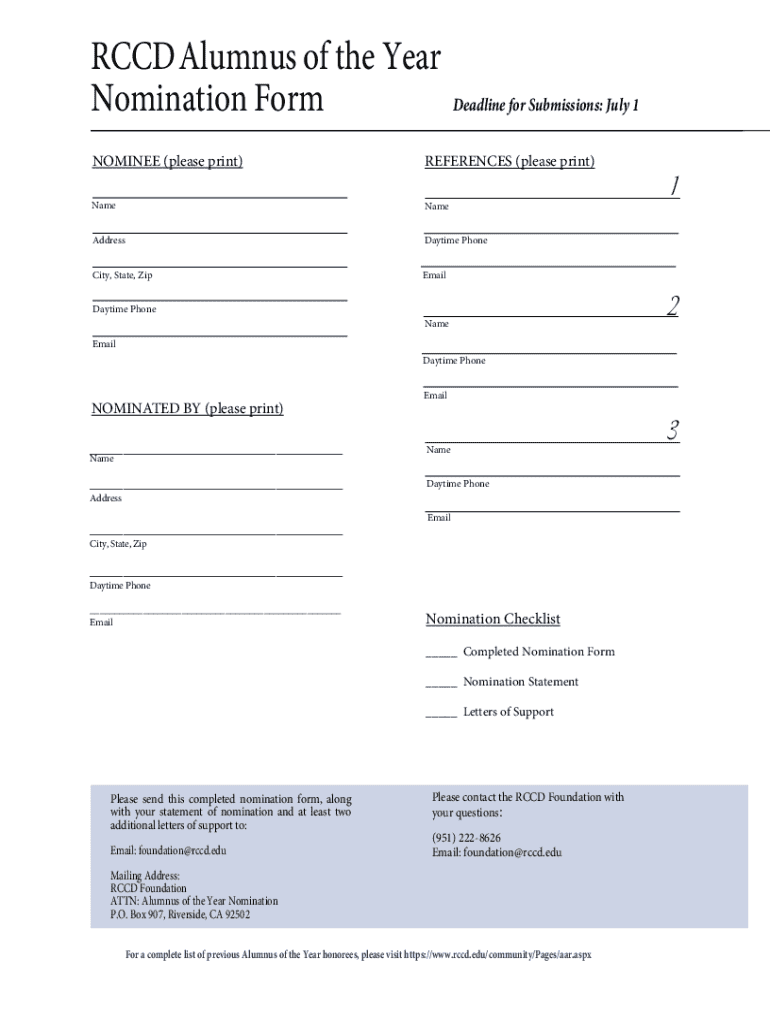 RCCD Alumnus of the Year
Nomination Form

Deadline for Submissions: July 1

NOMINEE (please print)

Name

Address

City, State, Zip

Daytime Phone

Email

NOMINATED BY (please print)

Name

Address

City, State, Zip

Daytime Phone

Email

REFERENCES (please print)

1

Name

Daytime Phone

Email

2

Name

Daytime Phone

Email

3

Name

Daytime Phone

Email

Nomination Checklist

_____ Completed Nomination Form

_____ Nomination Statement

_____ Letters of Support

Please send this completed nomination form, along with your statement of nomination and at least two additional letters of support to:

Email: foundation@rccd.edu

Mailing Address:
RCCD Foundation
ATTN: Alumnus of the Year Nomination
P.O. Box 907, Riverside, CA 92502

Please contact the RCCD Foundation with your questions:

(951) 222-8626
Email: foundation@rccd.edu

For a complete list of previous Alumnus of the Year honorees, please visit https://www.rccd.edu/community/Pages/aar.aspx